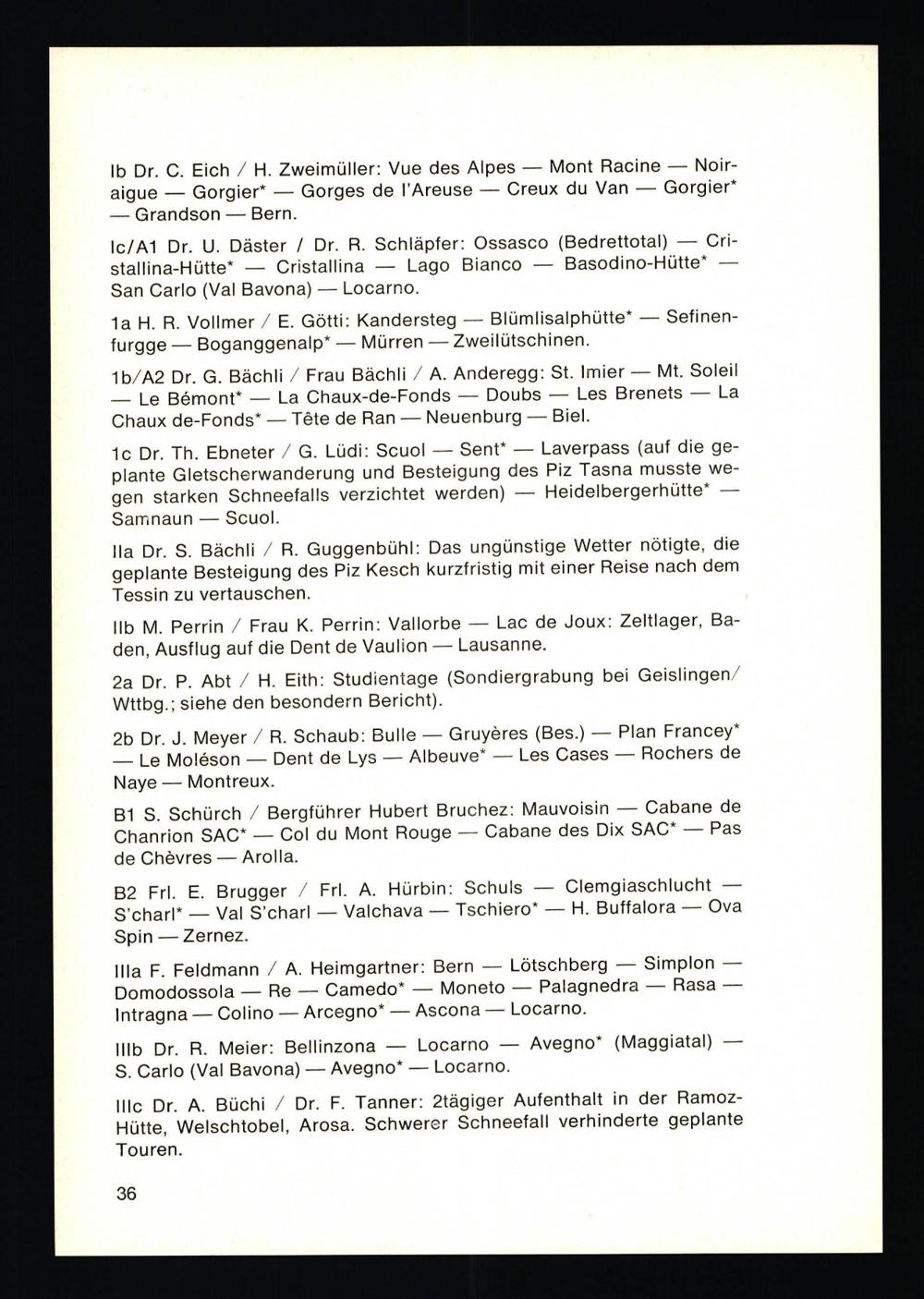 Ib Dr. C. Eich / H. Zweimüller: Vue des Alpes — Mont Racine — Noiraigue — Gorgier* — Gorges de l'Areuse — Creux du Van — Gorgier* — Grandson — Bern.

Ic/A1 Dr. U. Däster / Dr. R. Schläpfer: Ossasco (Bedrettotal) — Cristallina-Hütte* — Cristallina — Lago Bianco — Basodino-Hütte* — San Carlo (Val Bavona) — Locarno.

1a H. R. Vollmer / E. Götti: Kandersteg — Blümlisalphütte* — Sefinenfurgge — Boganggenalp* — Mürren — Zweilütschinen.

1b/A2 Dr. G. Bächli / Frau Bächli / A. Anderegg: St. Imier — Mt. Soleil — Le Bémont* — La Chaux-de-Fonds — Doubs — Les Brenets — La Chaux de-Fonds* — Tête de Ran — Neuenburg — Biel.

1c Dr. Th. Ebneter / G. Lüdi: Scuol — Sent* — Laverpass (auf die geplante Gletscherwanderung und Besteigung des Piz Tasna musste wegen starken Schneefalls verzichtet werden) — Heidelbergerhütte* — Samnaun — Scuol.

IIa Dr. S. Bächli / R. Guggenbühl: Das ungünstige Wetter nötigte, die geplante Besteigung des Piz Kesch kurzfristig mit einer Reise nach dem Tessin zu vertauschen.

IIb M. Perrin / Frau K. Perrin: Vallorbe — Lac de Joux: Zeltlager, Baden, Ausflug auf die Dent de Vaulion — Lausanne.

2a Dr. P. Abt / H. Eith: Studientage (Sondiergrabung bei Geislingen/ Wttbg.; siehe den besondern Bericht).

2b Dr. J. Meyer / R. Schaub: Bulle — Gruyères (Bes.) — Plan Francey* — Le Moléson — Dent de Lys — Albeuve* — Les Cases — Rochers de Naye — Montreux.

B1 S. Schürch / Bergführer Hubert Bruchez: Mauvoisin — Cabane de Chanrion SAC* — Col du Mont Rouge — Cabane des Dix SAC* — Pas de Chèvres — Arolla.

B2 Frl. E. Brugger / Frl. A. Hürbin: Schuls — Clemgiaschlucht — S'charl* — Val S'charl — Valchava — Tschiero* — H. Buffalora — Ova Spin — Zernez.

IIIa F. Feldmann / A. Heimgartner: Bern — Lötschberg — Simplon — Domodossola — Re — Camedo* — Moneto — Palagnedra — Rasa — Intragna — Colino — Arcegno* — Ascona — Locarno.

IIIb Dr. R. Meier: Bellinzona — Locarno — Avegno* (Maggiatal) — S. Carlo (Val Bavona) — Avegno* — Locarno.

IIIc Dr. A. Büchi / Dr. F. Tanner: 2tägiger Aufenthalt in der Ramoz-Hütte, Welschtobel, Arosa. Schwerer Schneefall verhinderte geplante Touren.

36